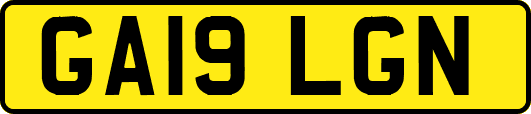 GA19 LGN